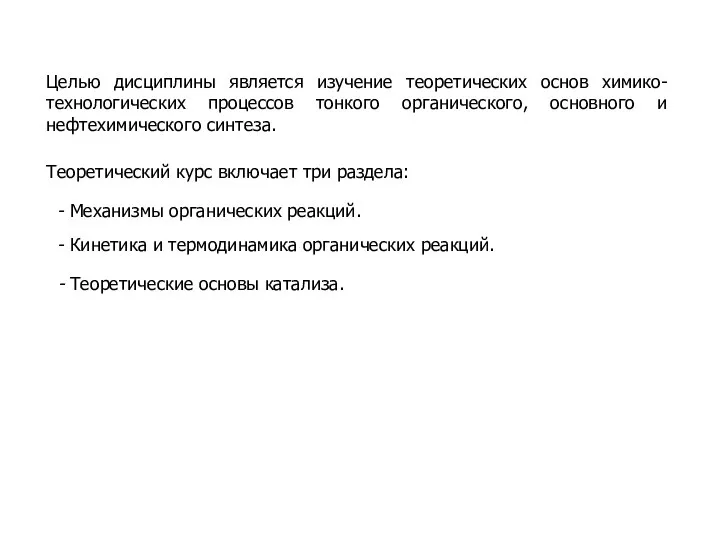 Целью дисциплины является изучение теоретических основ химико-технологических процессов тонкого органического, основного и нефтехимического синтеза.

Теоретический курс включает три раздела:

- Механизмы органических реакций.

- Кинетика и термодинамика органических реакций.

- Теоретические основы катализа.